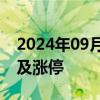 2024年09月
及涨停